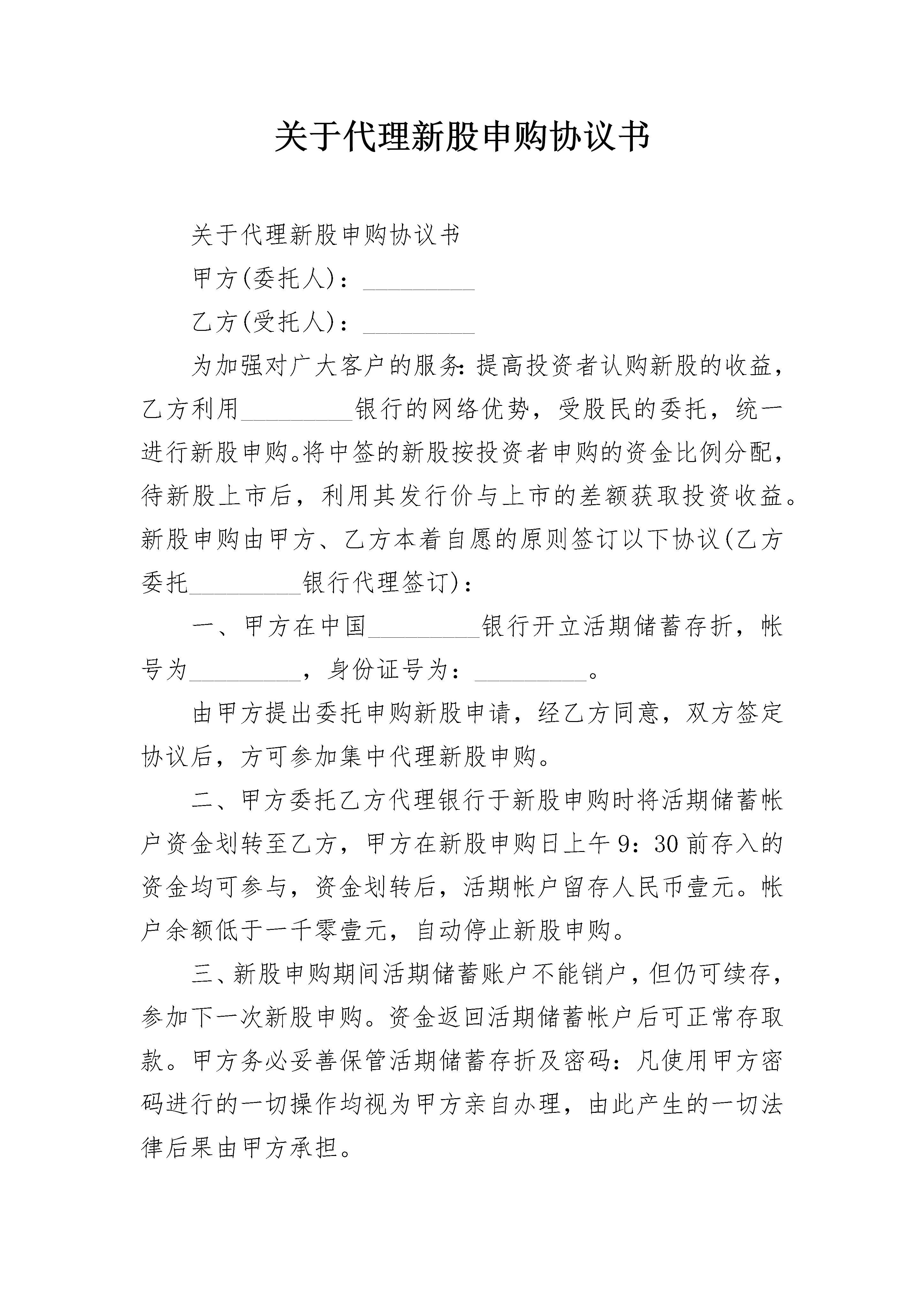 关于代理新股申购协议书

关于代理新股申购协议书

甲方(委托人)：_________

乙方(受托人)：_________

为加强对广大客户的服务:提高投资者认购新股的收益，乙方利用_________银行的网络优势，受股民的委托，统一进行新股申购。将中签的新股按投资者申购的资金比例分配，待新股上市后，利用其发行价与上市的差额获取投资收益。新股申购由甲方、乙方本着自愿的原则签订以下协议(乙方委托_________银行代理签订)：

一、甲方在中国_________银行开立活期储蓄存折，帐号为_________，身份证号为：_________。

由甲方提出委托申购新股申请，经乙方同意，双方签定协议后，方可参加集中代理新股申购。

二、甲方委托乙方代理银行于新股申购时将活期储蓄帐户资金划转至乙方，甲方在新股申购日上午9：30前存入的资金均可参与，资金划转后，活期帐户留存人民币壹元。帐户余额低于一千零壹元，自动停止新股申购。

三、新股申购期间活期储蓄账户不能销户，但仍可续存，参加下一次新股申购。资金返回活期储蓄帐户后可正常存取款。甲方务必妥善保管活期储蓄存折及密码:凡使用甲方密码进行的一切操作均视为甲方亲自办理，由此产生的一切法律后果由甲方承担。